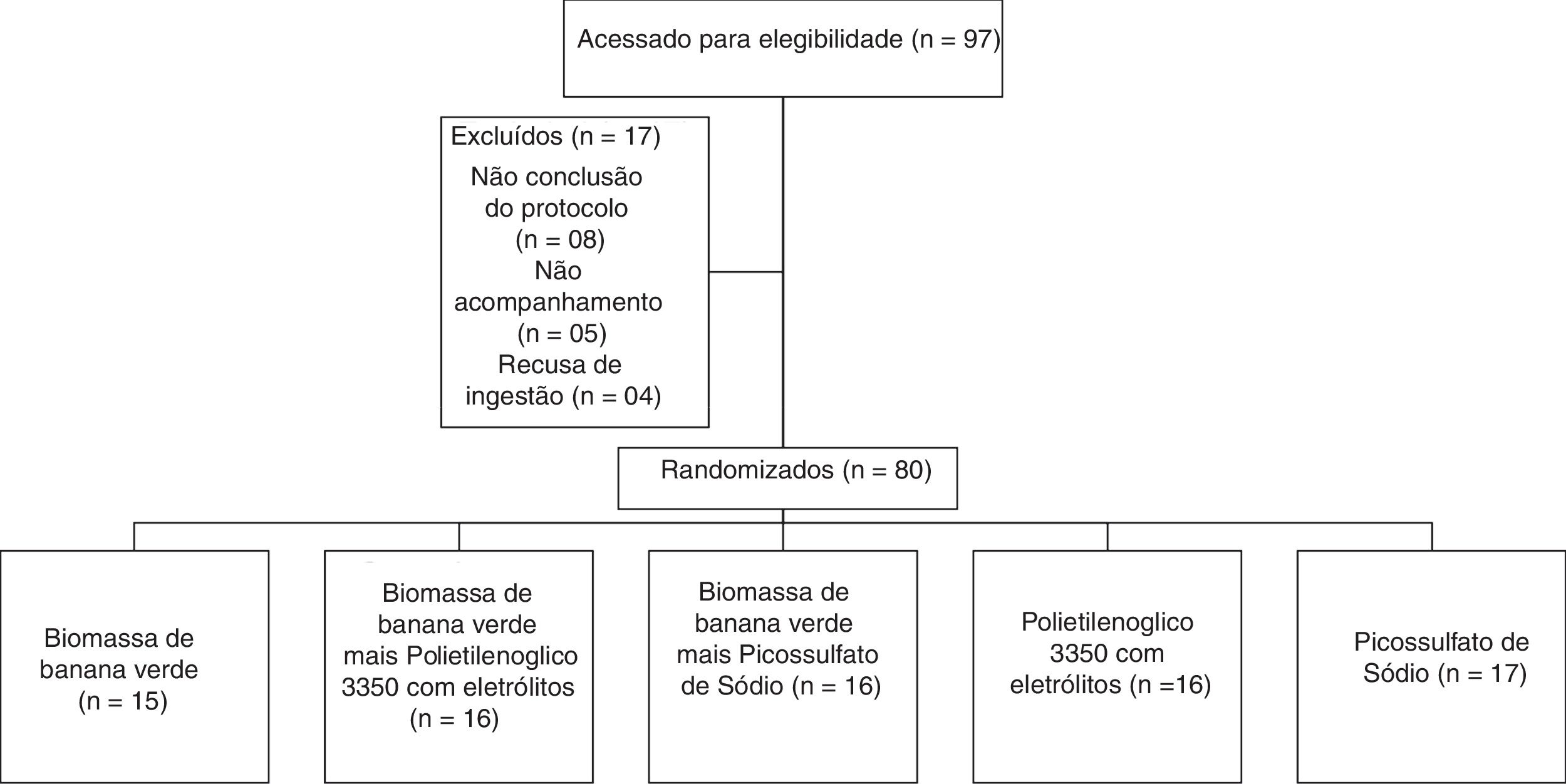 Acessado para elegibilidade (n = 97)

Excluídos (n = 17)
Não conclusão do protocolo (n = 08)
Não acompanhamento (n = 05)
Recusa de ingestão (n = 04)

Randomizados (n = 80)

Biomassa de banana verde (n = 15)

Biomassa de banana verde mais Polietilenoglico 3350 com eletrólitos (n = 16)

Biomassa de banana verde mais Picossulfato de Sódio (n = 16)

Polietilenoglico 3350 com eletrólitos (n =16)

Picossulfato de Sódio (n = 17)